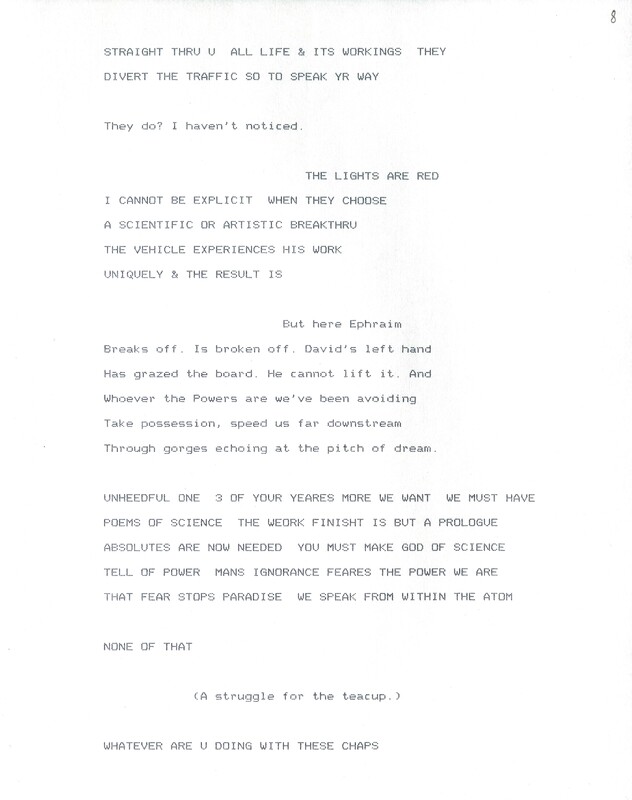 8

STRAIGHT THRU U  ALL LIFE & ITS WORKINGS  THEY
DIVERT THE TRAFFIC SO TO SPEAK YR WAY

They do? I haven't noticed.

THE LIGHTS ARE RED
I CANNOT BE EXPLICIT  WHEN THEY CHOOSE
A SCIENTIFIC OR ARTISTIC BREAKTHRU
THE VEHICLE EXPERIENCES HIS WORK
UNIQUELY & THE RESULT IS

But here Ephraim
Breaks off. Is broken off. David's left hand
Has grazed the board. He cannot lift it. And
Whoever the Powers are we've been avoiding
Take possession, speed us far downstream
Through gorges echoing at the pitch of dream.

UNHEEDFUL ONE  3 OF YOUR YEARES MORE WE WANT  WE MUST HAVE
POEMS OF SCIENCE  THE WEORK FINISHT IS BUT A PROLOGUE
ABSOLUTES ARE NOW NEEDED  YOU MUST MAKE GOD OF SCIENCE
TELL OF POWER  MANS IGNORANCE FEARES THE POWER WE ARE
THAT FEAR STOPS PARADISE  WE SPEAK FROM WITHIN THE ATOM

NONE OF THAT

(A struggle for the teacup.)

WHATEVER ARE U DOING WITH THESE CHAPS